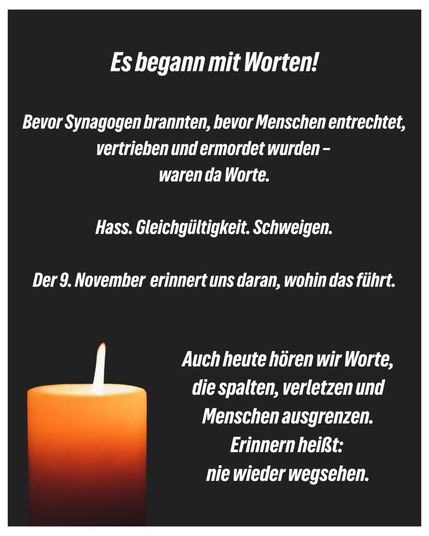 Es begann mit Worten!

Bevor Synagogen brannten, bevor Menschen entrechtet, vertrieben und ermordet wurden –
waren da Worte.

Hass. Gleichgültigkeit. Schweigen.

Der 9. November erinnert uns daran, wohin das führt.

Auch heute hören wir Worte,
die spalten, verletzen und
Menschen ausgrenzen.
Erinnern heißt:
nie wieder wegsehen.